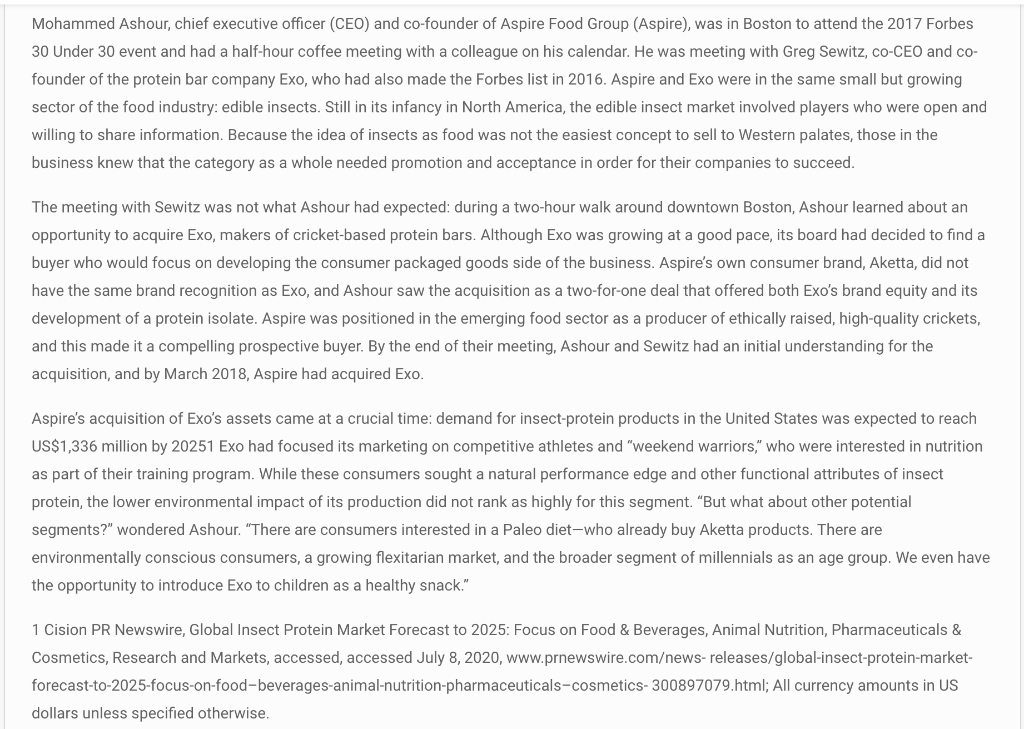 Mohammed Ashour, chief executive officer (CEO) and co-founder of Aspire Food Group (Aspire), was in Boston to attend the 2017 Forbes 30 Under 30 event and had a half-hour coffee meeting with a colleague on his calendar. He was meeting with Greg Sewitz, co-CEO and co-founder of the protein bar company Exo, who had also made the Forbes list in 2016. Aspire and Exo were in the same small but growing sector of the food industry: edible insects. Still in its infancy in North America, the edible insect market involved players who were open and willing to share information. Because the idea of insects as food was not the easiest concept to sell to Western palates, those in the business knew that the category as a whole needed promotion and acceptance in order for their companies to succeed.

The meeting with Sewitz was not what Ashour had expected: during a two-hour walk around downtown Boston, Ashour learned about an opportunity to acquire Exo, makers of cricket-based protein bars. Although Exo was growing at a good pace, its board had decided to find a buyer who would focus on developing the consumer packaged goods side of the business. Aspire's own consumer brand, Aketta, did not have the same brand recognition as Exo, and Ashour saw the acquisition as a two-for-one deal that offered both Exo's brand equity and its development of a protein isolate. Aspire was positioned in the emerging food sector as a producer of ethically raised, high-quality crickets, and this made it a compelling prospective buyer. By the end of their meeting, Ashour and Sewitz had an initial understanding for the acquisition, and by March 2018, Aspire had acquired Exo.

Aspire's acquisition of Exo's assets came at a crucial time: demand for insect-protein products in the United States was expected to reach US$1,336 million by 20251 Exo had focused its marketing on competitive athletes and "weekend warriors," who were interested in nutrition as part of their training program. While these consumers sought a natural performance edge and other functional attributes of insect protein, the lower environmental impact of its production did not rank as highly for this segment. "But what about other potential segments?" wondered Ashour. "There are consumers interested in a Paleo diet—who already buy Aketta products. There are environmentally conscious consumers, a growing flexitarian market, and the broader segment of millennials as an age group. We even have the opportunity to introduce Exo to children as a healthy snack."

1 Cision PR Newswire, Global Insect Protein Market Forecast to 2025: Focus on Food & Beverages, Animal Nutrition, Pharmaceuticals & Cosmetics, Research and Markets, accessed, accessed July 8, 2020, www.prnewswire.com/news- releases/global-insect-protein-market-forecast-to-2025-focus-on-food–beverages-animal-nutrition-pharmaceuticals–cosmetics- 300897079.html; All currency amounts in US dollars unless specified otherwise.